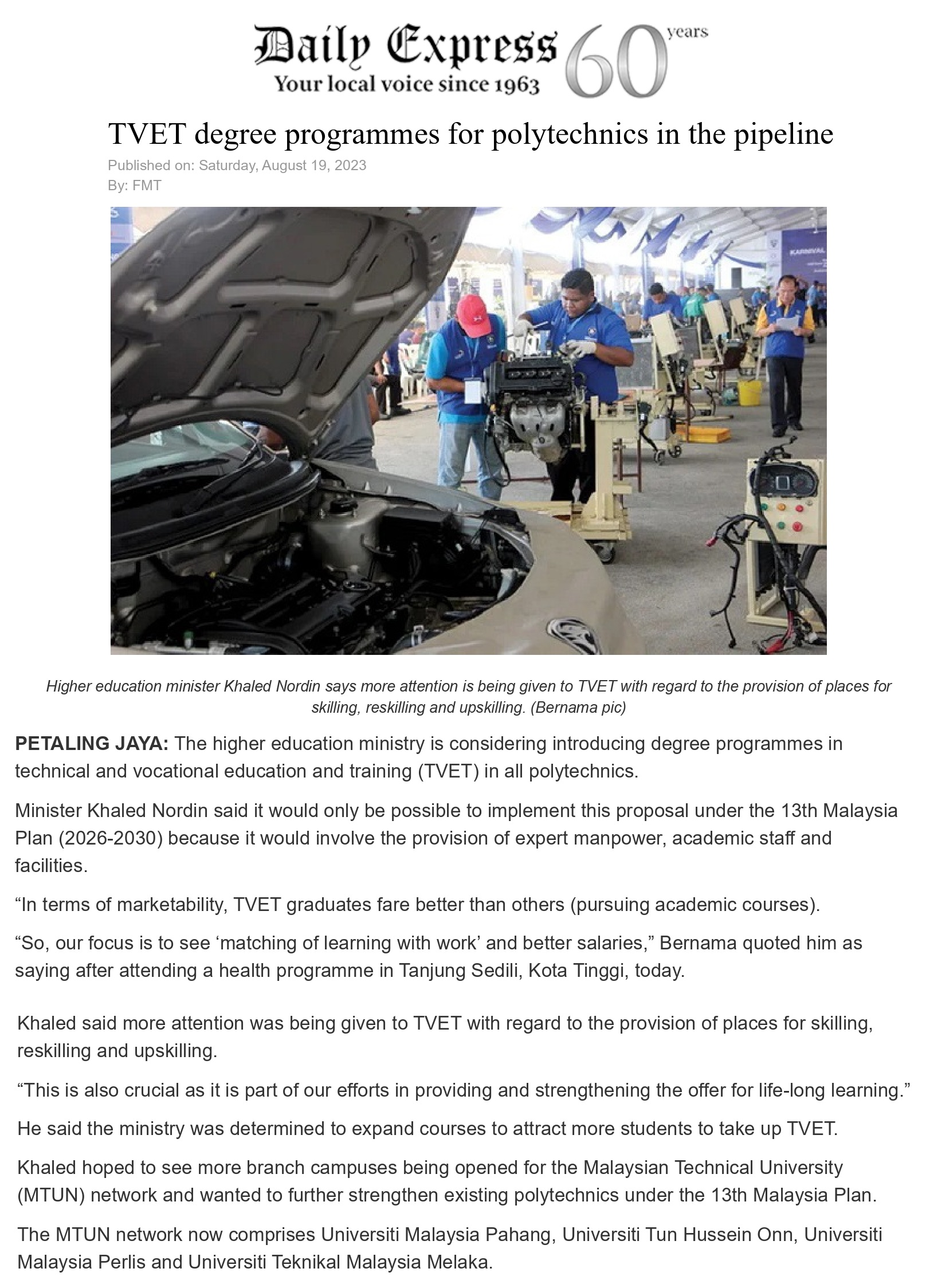 Daily Express
Your local voice since 1963
60 years

TVET degree programmes for polytechnics in the pipeline

Published on: Saturday, August 19, 2023
By: FMT

KARNIVAL

Higher education minister Khaled Nordin says more attention is being given to TVET with regard to the provision of places for skilling, reskilling and upskilling. (Bernama pic)

PETALING JAYA: The higher education ministry is considering introducing degree programmes in technical and vocational education and training (TVET) in all polytechnics.

Minister Khaled Nordin said it would only be possible to implement this proposal under the 13th Malaysia Plan (2026-2030) because it would involve the provision of expert manpower, academic staff and facilities.

“In terms of marketability, TVET graduates fare better than others (pursuing academic courses).

“So, our focus is to see ‘matching of learning with work’ and better salaries,” Bernama quoted him as saying after attending a health programme in Tanjung Sedili, Kota Tinggi, today.

Khaled said more attention was being given to TVET with regard to the provision of places for skilling, reskilling and upskilling.

“This is also crucial as it is part of our efforts in providing and strengthening the offer for life-long learning.”

He said the ministry was determined to expand courses to attract more students to take up TVET.

Khaled hoped to see more branch campuses being opened for the Malaysian Technical University (MTUN) network and wanted to further strengthen existing polytechnics under the 13th Malaysia Plan.

The MTUN network now comprises Universiti Malaysia Pahang, Universiti Tun Hussein Onn, Universiti Malaysia Perlis and Universiti Teknikal Malaysia Melaka.